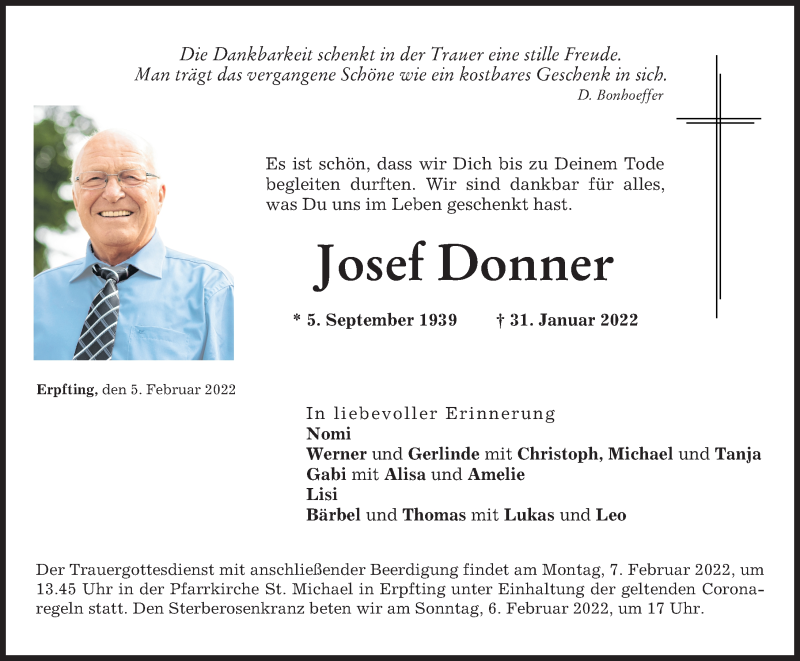 Die Dankbarkeit schenkt in der Trauer eine stille Freude.
Man trägt das vergangene Schöne wie ein kostbares Geschenk in sich.
D. Bonhoeffer

Es ist schön, dass wir Dich bis zu Deinem Tode begleiten durften. Wir sind dankbar für alles, was Du uns im Leben geschenkt hast.

Josef Donner

* 5. September 1939 † 31. Januar 2022

Erpfting, den 5. Februar 2022

In liebevoller Erinnerung
Nomi
Werner und Gerlinde mit Christoph, Michael und Tanja
Gabi mit Alisa und Amelie
Lisi
Bärbel und Thomas mit Lukas und Leo

Der Trauergottesdienst mit anschließender Beerdigung findet am Montag, 7. Februar 2022, um 13.45 Uhr in der Pfarrkirche St. Michael in Erpfting unter Einhaltung der geltenden Coronaregeln statt. Den Sterberosenkranz beten wir am Sonntag, 6. Februar 2022, um 17 Uhr.